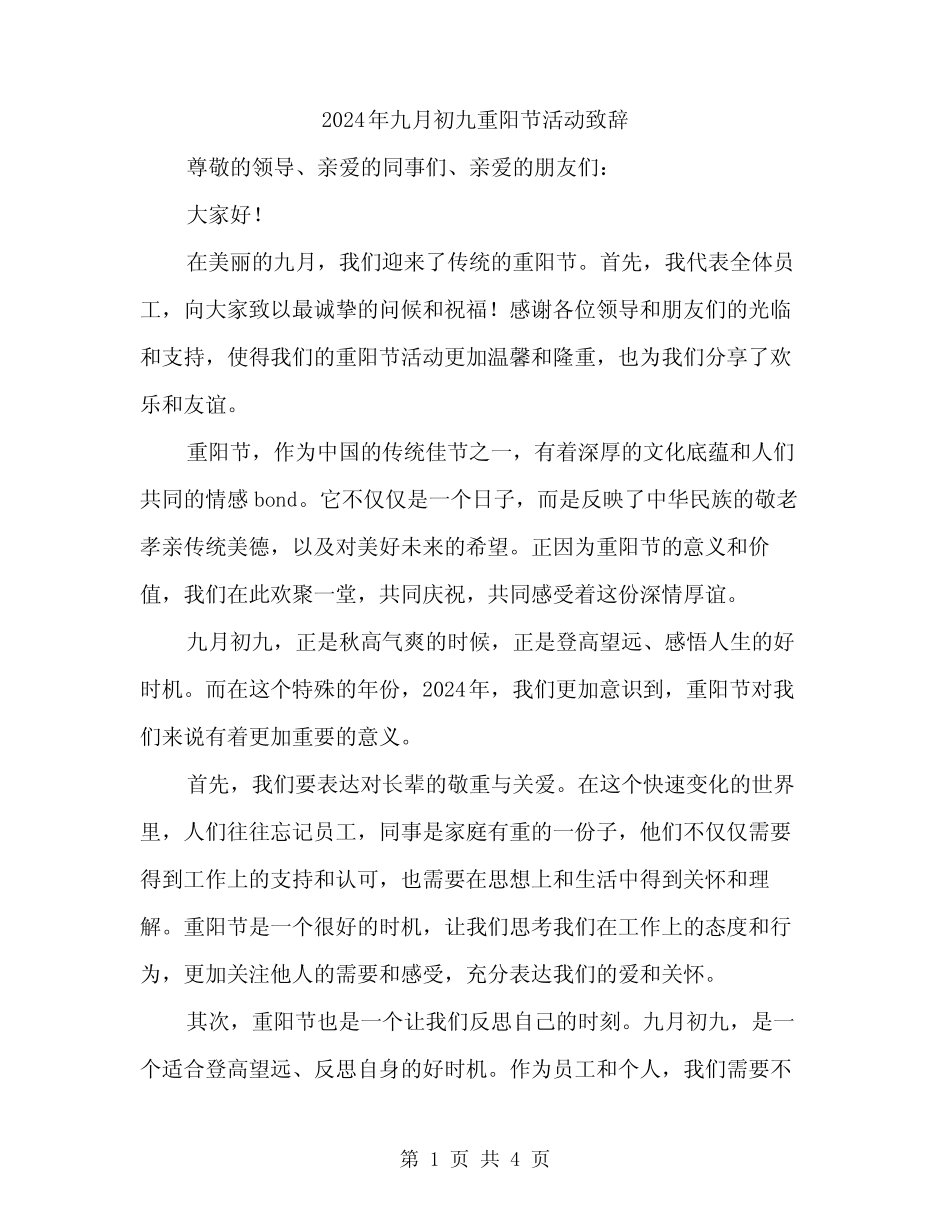 2024年九月初九重阳节活动致辞

尊敬的领导、亲爱的同事们、亲爱的朋友们：

大家好！

在美丽的九月，我们迎来了传统的重阳节。首先，我代表全体员工，向大家致以最诚挚的问候和祝福！感谢各位领导和朋友们的光临和支持，使得我们的重阳节活动更加温馨和隆重，也为我们分享了欢乐和友谊。

重阳节，作为中国的传统佳节之一，有着深厚的文化底蕴和人们共同的情感 bond。它不仅仅是一个日子，而是反映了中华民族的敬老孝亲传统美德，以及对美好未来的希望。正因为重阳节的意义和价值，我们在此欢聚一堂，共同庆祝，共同感受着这份深情厚谊。

九月初九，正是秋高气爽的时候，正是登高望远、感悟人生的好时机。而在这个特殊的年份，2024年，我们更加意识到，重阳节对我们来说有着更加重要的意义。

首先，我们要表达对长辈的敬重与关爱。在这个快速变化的世界里，人们往往忘记员工，同事是家庭有重的一份子，他们不仅仅需要得到工作上的支持和认可，也需要在思想上和生活中得到关怀和理解。重阳节是一个很好的时机，让我们思考我们在工作上的态度和行为，更加关注他人的需要和感受，充分表达我们的爱和关怀。

其次，重阳节也是一个让我们反思自己的时刻。九月初九，是一个适合登高望远、反思自身的好时机。作为员工和个人，我们需要不

第 1 页 共 4 页